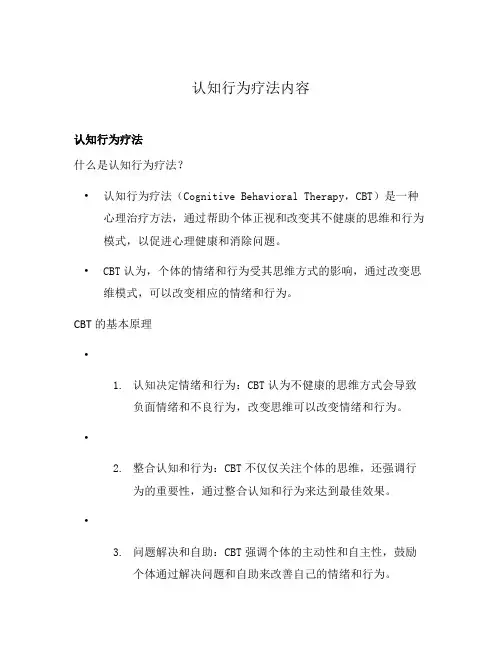 认知行为疗法内容

认知行为疗法

什么是认知行为疗法？

• 认知行为疗法（Cognitive Behavioral Therapy，CBT）是一种心理治疗方法，通过帮助个体正视和改变其不健康的思维和行为模式，以促进心理健康和消除问题。

• CBT 认为，个体的情绪和行为受其思维方式的影响，通过改变思维模式，可以改变相应的情绪和行为。

CBT 的基本原理

•

1. 认知决定情绪和行为：CBT 认为不健康的思维方式会导致负面情绪和不良行为，改变思维可以改变情绪和行为。

•

2. 整合认知和行为：CBT 不仅仅关注个体的思维，还强调行为的重要性，通过整合认知和行为来达到最佳效果。

•

3. 问题解决和自助：CBT 强调个体的主动性和自主性，鼓励个体通过解决问题和自助来改善自己的情绪和行为。